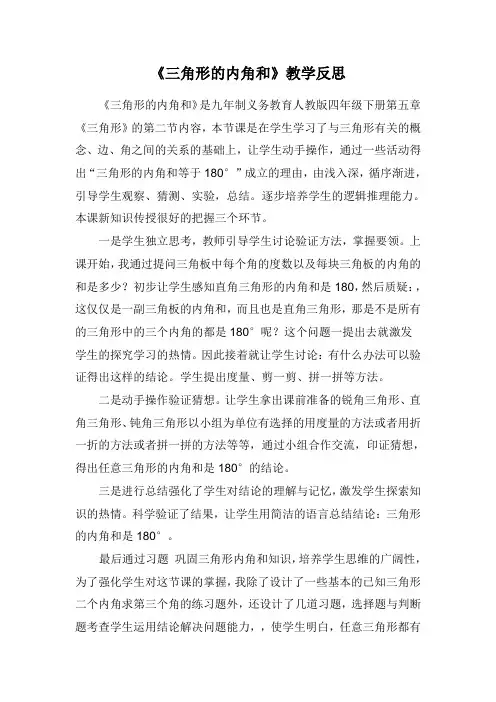 《三角形的内角和》教学反思

《三角形的内角和》是九年制义务教育人教版四年级下册第五章《三角形》的第二节内容，本节课是在学生学习了与三角形有关的概念、边、角之间的关系的基础上，让学生动手操作，通过一些活动得出“三角形的内角和等于 180°”成立的理由，由浅入深，循序渐进，引导学生观察、猜测、实验，总结。逐步培养学生的逻辑推理能力。本课新知识传授很好的把握三个环节。

一是学生独立思考，教师引导学生讨论验证方法，掌握要领。上课开始，我通过提问三角板中每个角的度数以及每块三角板的内角的和是多少？初步让学生感知直角三角形的内角和是 180，然后质疑：，这仅仅是一副三角板的内角和，而且也是直角三角形，那是不是所有的三角形中的三个内角的都是 180°呢？这个问题一提出去就激发学生的探究学习的热情。因此接着就让学生讨论：有什么办法可以验证得出这样的结论。学生提出度量、剪一剪、拼一拼等方法。

二是动手操作验证猜想。让学生拿出课前准备的锐角三角形、直角三角形、钝角三角形以小组为单位有选择的用度量的方法或者用折一折的方法或者拼一拼的方法等等，通过小组合作交流，印证猜想，得出任意三角形的内角和是 180°的结论。

三是进行总结强化了学生对结论的理解与记忆，激发学生探索知识的热情。科学验证了结果，让学生用简洁的语言总结结论：三角形的内角和是 180°。

最后通过习题 巩固三角形内角和知识，培养学生思维的广阔性，为了强化学生对这节课的掌握，我除了设计了一些基本的已知三角形二个内角求第三个角的练习题外，还设计了几道习题，选择题与判断题考查学生运用结论解决问题能力，，使学生明白，任意三角形都有